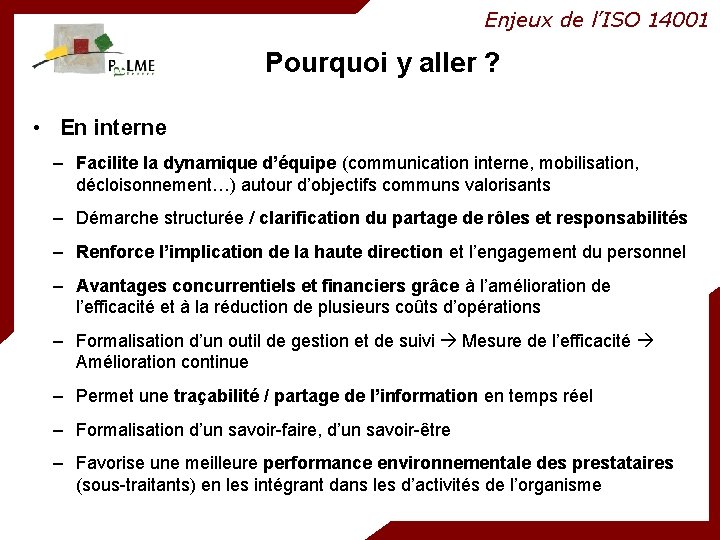 Enjeux de l'ISO 14001

PALME

Pourquoi y aller ?

• En interne

– Facilite la dynamique d'équipe (communication interne, mobilisation, décloisonnement…) autour d'objectifs communs valorisants

– Démarche structurée / clarification du partage de rôles et responsabilités

– Renforce l'implication de la haute direction et l'engagement du personnel

– Avantages concurrentiels et financiers grâce à l'amélioration de l'efficacité et à la réduction de plusieurs coûts d'opérations

– Formalisation d'un outil de gestion et de suivi → Mesure de l'efficacité → Amélioration continue

– Permet une traçabilité / partage de l'information en temps réel

– Formalisation d'un savoir-faire, d'un savoir-être

– Favorise une meilleure performance environnementale des prestataires (sous-traitants) en les intégrant dans les d'activités de l'organisme